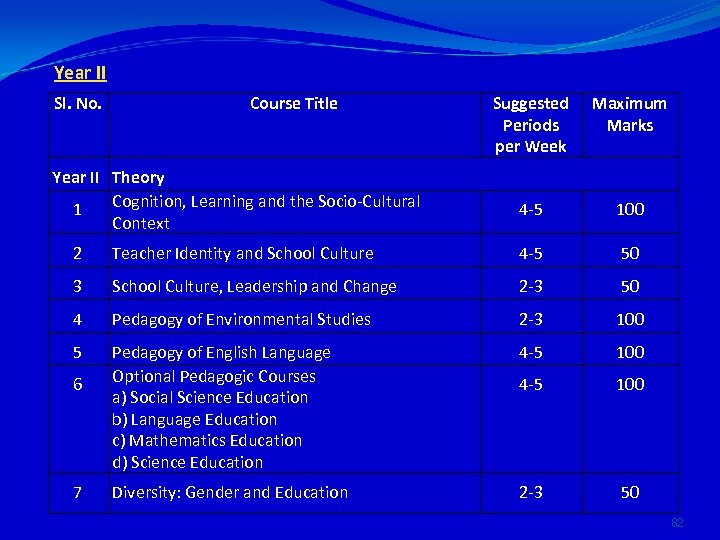 Year II

| Sl. No. | Course Title | Suggested Periods per Week | Maximum Marks |
|---|---|---|---|
| Year II | Theory | | |
| 1 | Cognition, Learning and the Socio-Cultural Context | 4-5 | 100 |
| 2 | Teacher Identity and School Culture | 4-5 | 50 |
| 3 | School Culture, Leadership and Change | 2-3 | 50 |
| 4 | Pedagogy of Environmental Studies | 2-3 | 100 |
| 5 | Pedagogy of English Language | 4-5 | 100 |
| 6 | Optional Pedagogic Courses a) Social Science Education b) Language Education c) Mathematics Education d) Science Education | 4-5 | 100 |
| 7 | Diversity: Gender and Education | 2-3 | 50 |

82